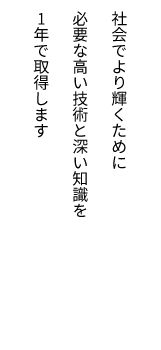 社会でより輝くために
必要な高い技術と深い知識を
１年で取得します